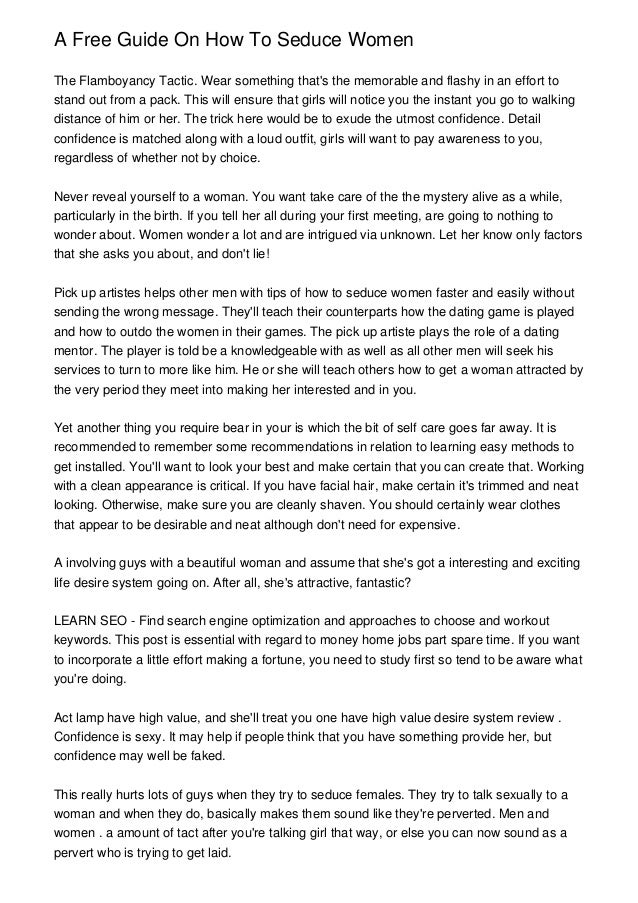 A Free Guide On How To Seduce Women

The Flamboyancy Tactic. Wear something that's the memorable and flashy in an effort to stand out from a pack. This will ensure that girls will notice you the instant you go to walking distance of him or her. The trick here would be to exude the utmost confidence. Detail confidence is matched along with a loud outfit, girls will want to pay awareness to you, regardless of whether not by choice.

Never reveal yourself to a woman. You want take care of the the mystery alive as a while, particularly in the birth. If you tell her all during your first meeting, are going to nothing to wonder about. Women wonder a lot and are intrigued via unknown. Let her know only factors that she asks you about, and don't lie!

Pick up artistes helps other men with tips of how to seduce women faster and easily without sending the wrong message. They'll teach their counterparts how the dating game is played and how to outdo the women in their games. The pick up artiste plays the role of a dating mentor. The player is told be a knowledgeable with as well as all other men will seek his services to turn to more like him. He or she will teach others how to get a woman attracted by the very period they meet into making her interested and in you.

Yet another thing you require bear in your is which the bit of self care goes far away. It is recommended to remember some recommendations in relation to learning easy methods to get installed. You'll want to look your best and make certain that you can create that. Working with a clean appearance is critical. If you have facial hair, make certain it's trimmed and neat looking. Otherwise, make sure you are cleanly shaven. You should certainly wear clothes that appear to be desirable and neat although don't need for expensive.

A involving guys with a beautiful woman and assume that she's got a interesting and exciting life desire system going on. After all, she's attractive, fantastic?

LEARN SEO - Find search engine optimization and approaches to choose and workout keywords. This post is essential with regard to money home jobs part spare time. If you want to incorporate a little effort making a fortune, you need to study first so tend to be aware what you're doing.

Act lamp have high value, and she'll treat you one have high value desire system review . Confidence is sexy. It may help if people think that you have something provide her, but confidence may well be faked.

This really hurts lots of guys when they try to seduce females. They try to talk sexually to a woman and when they do, basically makes them sound like they're perverted. Men and women . a amount of tact after you're talking girl that way, or else you can now sound as a pervert who is trying to get laid.